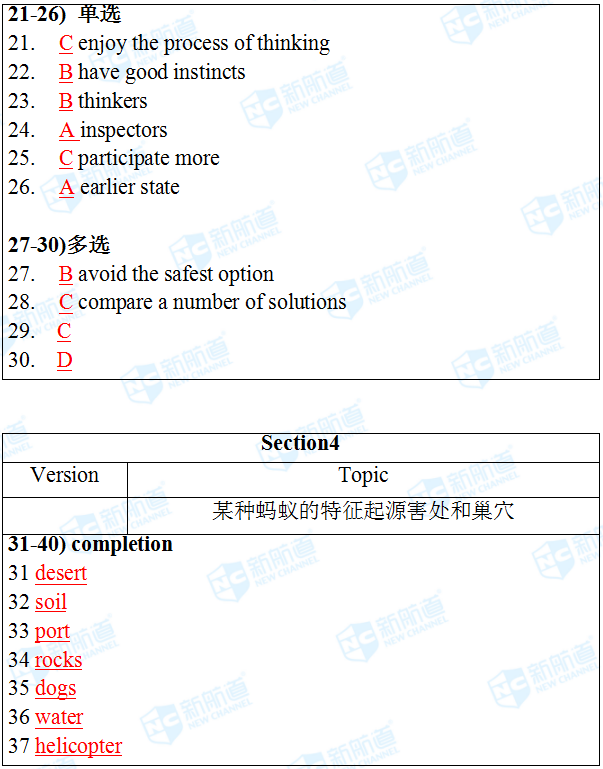 21-26) 单选
21. C enjoy the process of thinking
22. B have good instincts
23. B thinkers
24. A inspectors
25. C participate more
26. A earlier state

27-30)多选
27. B avoid the safest option
28. C compare a number of solutions
29. C
30. D

Section4

| Version | Topic |
|---|---|
|  | 某种蚂蚁的特征起源害处和巢穴 |

31-40) completion
31 desert
32 soil
33 port
34 rocks
35 dogs
36 water
37 helicopter

新航道 NEW CHANNEL